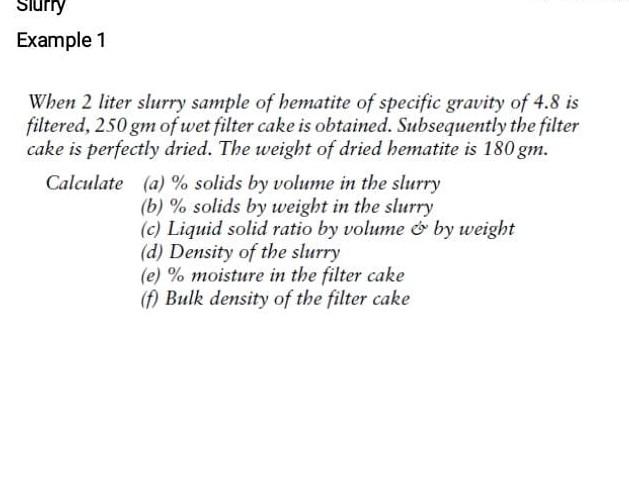 Slurry

Example 1

When 2 liter slurry sample of hematite of specific gravity of 4.8 is filtered, 250 gm of wet filter cake is obtained. Subsequently the filter cake is perfectly dried. The weight of dried hematite is 180 gm.

Calculate (a) % solids by volume in the slurry
(b) % solids by weight in the slurry
(c) Liquid solid ratio by volume & by weight
(d) Density of the slurry
(e) % moisture in the filter cake
(f) Bulk density of the filter cake